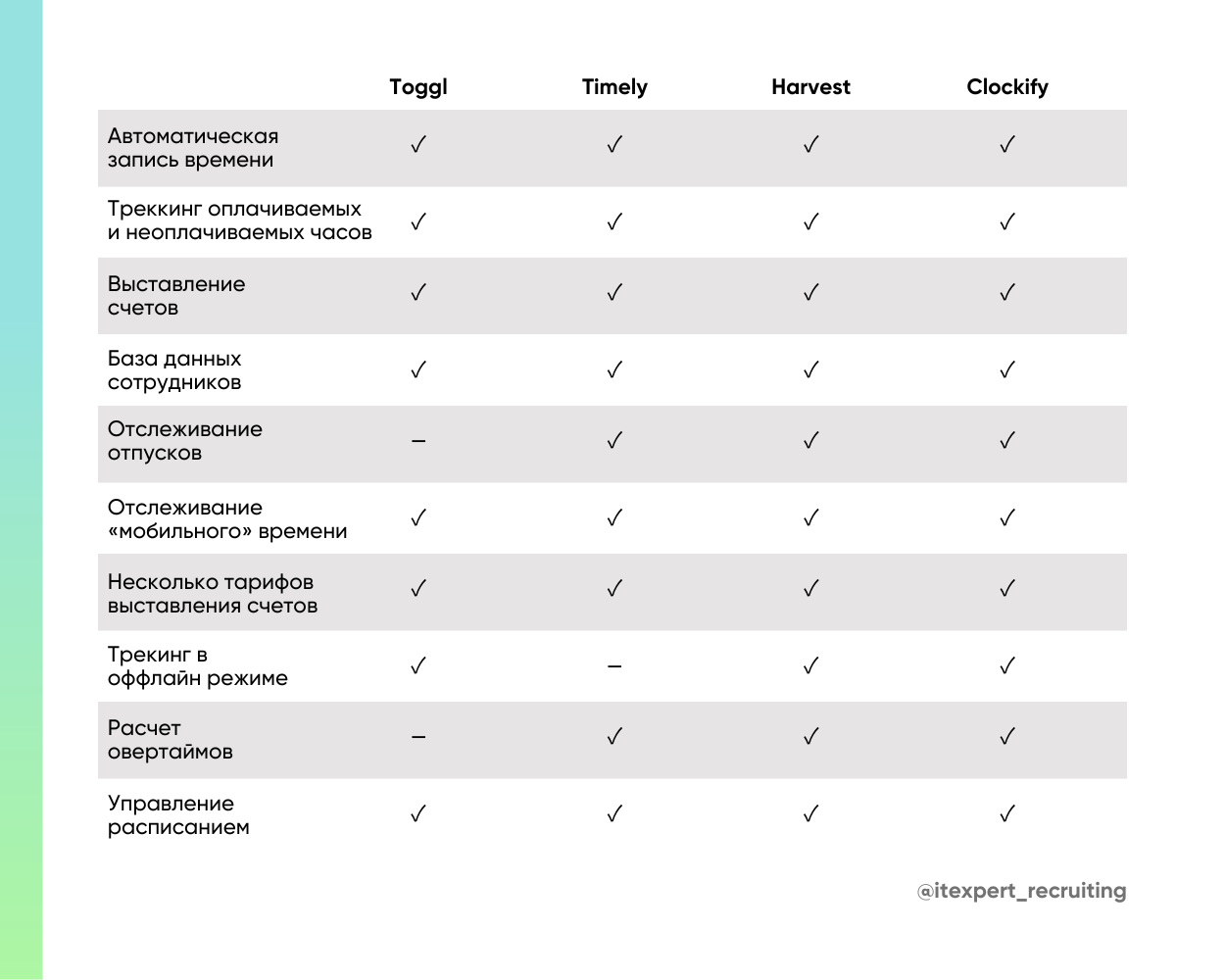 |  | Toggl | Timely | Harvest | Clockify |
|---|---|---|---|---|
| Автоматическая запись времени | ✓ | ✓ | ✓ | ✓ |
| Треккинг оплачиваемых и неоплачиваемых часов | ✓ | ✓ | ✓ | ✓ |
| Выставление счетов | ✓ | ✓ | ✓ | ✓ |
| База данных сотрудников | ✓ | ✓ | ✓ | ✓ |
| Отслеживание отпусков | – | ✓ | ✓ | ✓ |
| Отслеживание «мобильного» времени | ✓ | ✓ | ✓ | ✓ |
| Несколько тарифов выставления счетов | ✓ | ✓ | ✓ | ✓ |
| Трекинг в оффлайн режиме | ✓ | – | ✓ | ✓ |
| Расчет овертаймов | – | ✓ | ✓ | ✓ |
| Управление расписанием | ✓ | ✓ | ✓ | ✓ |

@itexpert_recruiting